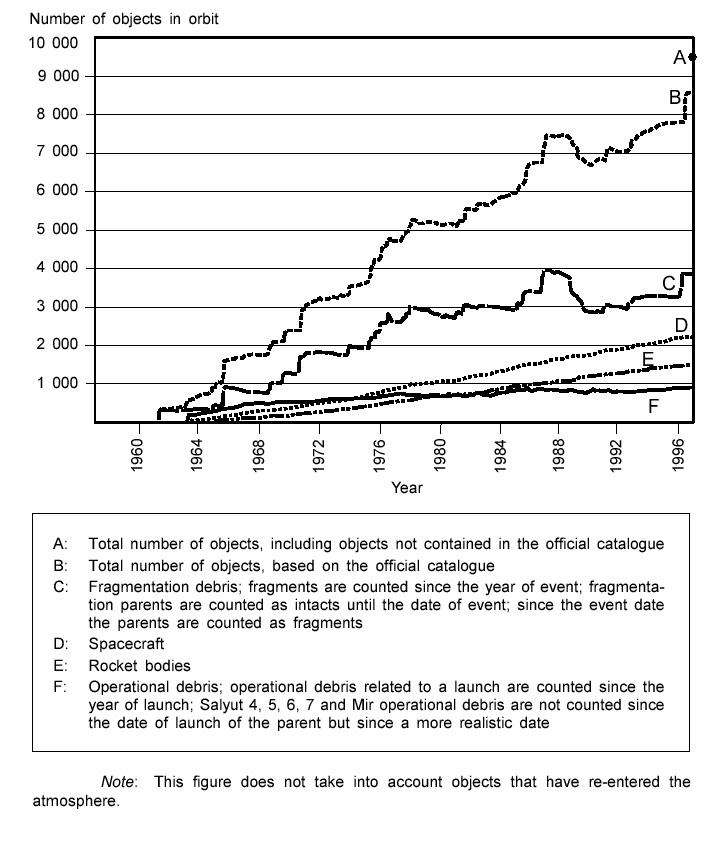 Number of objects in orbit

10 000
9 000
8 000
7 000
6 000
5 000
4 000
3 000
2 000
1 000

A
B
C
D
E
F

1960
1964
1968
1972
1976
1980
1984
1988
1992
1996

Year

A: Total number of objects, including objects not contained in the official catalogue
B: Total number of objects, based on the official catalogue
C: Fragmentation debris; fragments are counted since the year of event; fragmentation parents are counted as intacts until the date of event; since the event date the parents are counted as fragments
D: Spacecraft
E: Rocket bodies
F: Operational debris; operational debris related to a launch are counted since the year of launch; Salyut 4, 5, 6, 7 and Mir operational debris are not counted since the date of launch of the parent but since a more realistic date

Note: This figure does not take into account objects that have re-entered the atmosphere.